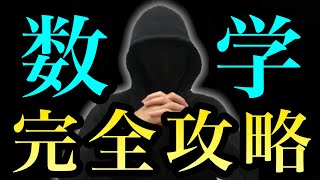 数学
完全攻略